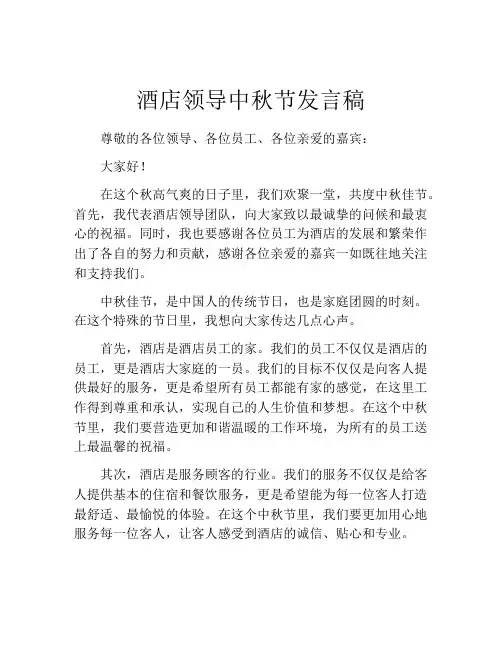 酒店领导中秋节发言稿

尊敬的各位领导、各位员工、各位亲爱的嘉宾：

大家好！

在这个秋高气爽的日子里，我们欢聚一堂，共度中秋佳节。首先，我代表酒店领导团队，向大家致以最诚挚的问候和最衷心的祝福。同时，我也要感谢各位员工为酒店的发展和繁荣作出了各自的努力和贡献，感谢各位亲爱的嘉宾一如既往地关注和支持我们。

中秋佳节，是中国人的传统节日，也是家庭团圆的时刻。在这个特殊的节日里，我想向大家传达几点心声。

首先，酒店是酒店员工的家。我们的员工不仅仅是酒店的员工，更是酒店大家庭的一员。我们的目标不仅仅是向客人提供最好的服务，更是希望所有员工都能有家的感觉，在这里工作得到尊重和承认，实现自己的人生价值和梦想。在这个中秋节里，我们要营造更加和谐温暖的工作环境，为所有的员工送上最温馨的祝福。

其次，酒店是服务顾客的行业。我们的服务不仅仅是给客人提供基本的住宿和餐饮服务，更是希望能为每一位客人打造最舒适、最愉悦的体验。在这个中秋节里，我们要更加用心地服务每一位客人，让客人感受到酒店的诚信、贴心和专业。